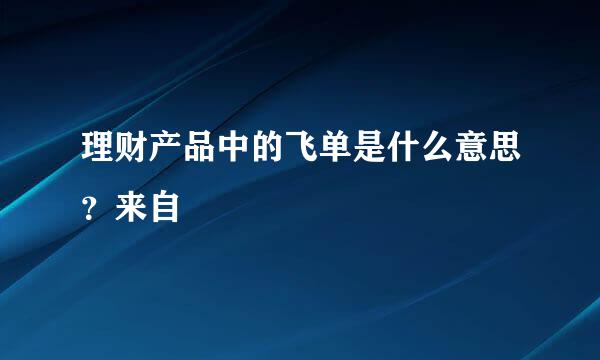 理财产品中的飞单是什么意思？来自